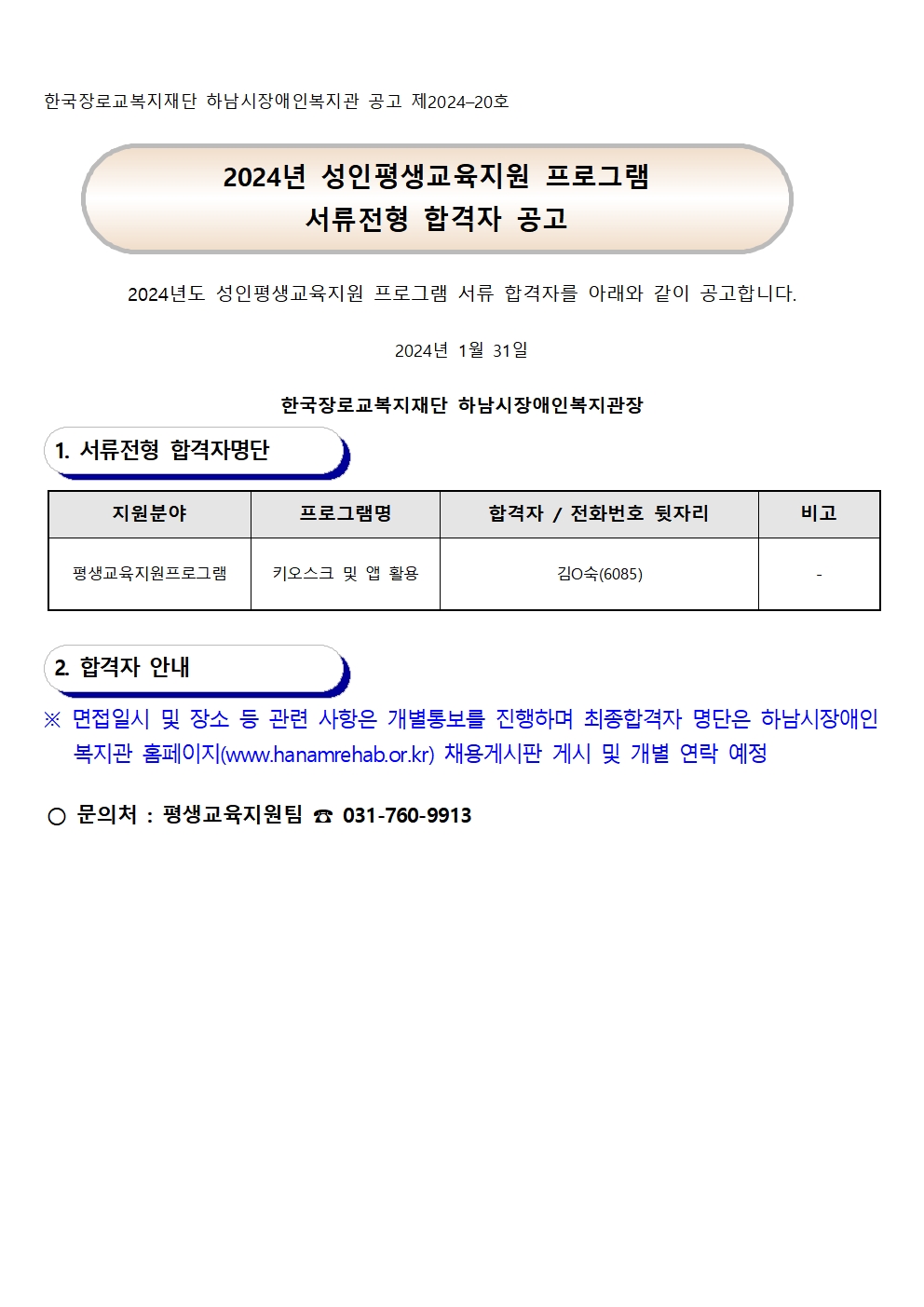 한국장로교복지재단 하남시장애인복지관 공고 제2024-20호

2024년 성인평생교육지원 프로그램
서류전형 합격자 공고

2024년도 성인평생교육지원 프로그램 서류 합격자를 아래와 같이 공고합니다.

2024년 1월 31일

한국장로교복지재단 하남시장애인복지관장

1. 서류전형 합격자명단

| 지원분야 | 프로그램명 | 합격자 / 전화번호 뒷자리 | 비고 |
|---|---|---|---|
| 평생교육지원프로그램 | 키오스크 및 앱 활용 | 김O숙(6085) | - |

2. 합격자 안내

※ 면접일시 및 장소 등 관련 사항은 개별통보를 진행하며 최종합격자 명단은 하남시장애인복지관 홈페이지(www.hanamrehab.or.kr) 채용게시판 게시 및 개별 연락 예정

○ 문의처 : 평생교육지원팀 ☎ 031-760-9913